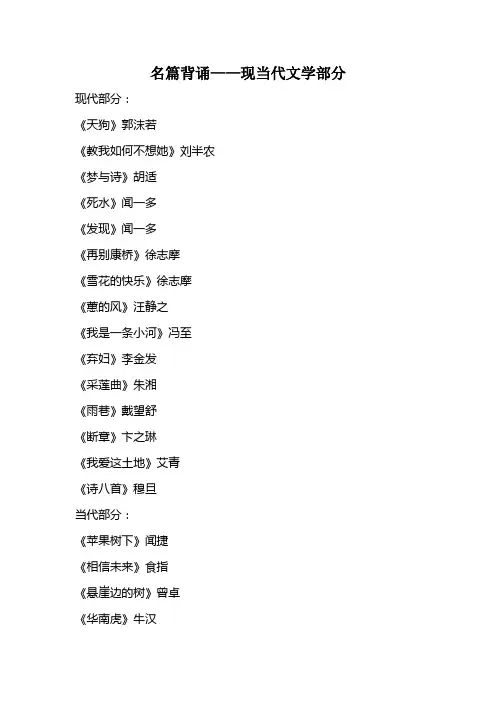 名篇背诵——现当代文学部分

现代部分：

《天狗》郭沫若

《教我如何不想她》刘半农

《梦与诗》胡适

《死水》闻一多

《发现》闻一多

《再别康桥》徐志摩

《雪花的快乐》徐志摩

《蕙的风》汪静之

《我是一条小河》冯至

《弃妇》李金发

《采莲曲》朱湘

《雨巷》戴望舒

《断章》卞之琳

《我爱这土地》艾青

《诗八首》穆旦

当代部分：

《苹果树下》闻捷

《相信未来》食指

《悬崖边的树》曾卓

《华南虎》牛汉